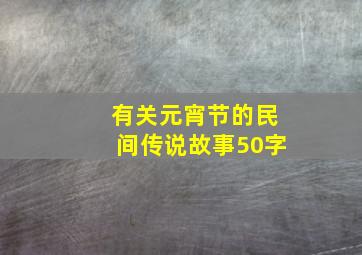 有关元宵节的民间传说故事50字